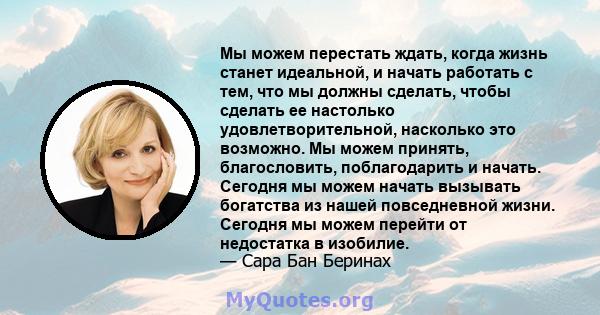 Мы можем перестать ждать, когда жизнь станет идеальной, и начать работать с тем, что мы должны сделать, чтобы сделать ее настолько удовлетворительной, насколько это возможно. Мы можем принять, благословить, поблагодарить и начать. Сегодня мы можем начать вызывать богатства из нашей повседневной жизни. Сегодня мы можем перейти от недостатка в изобилие.
— Сара Бан Беринах

MyQuotes.org